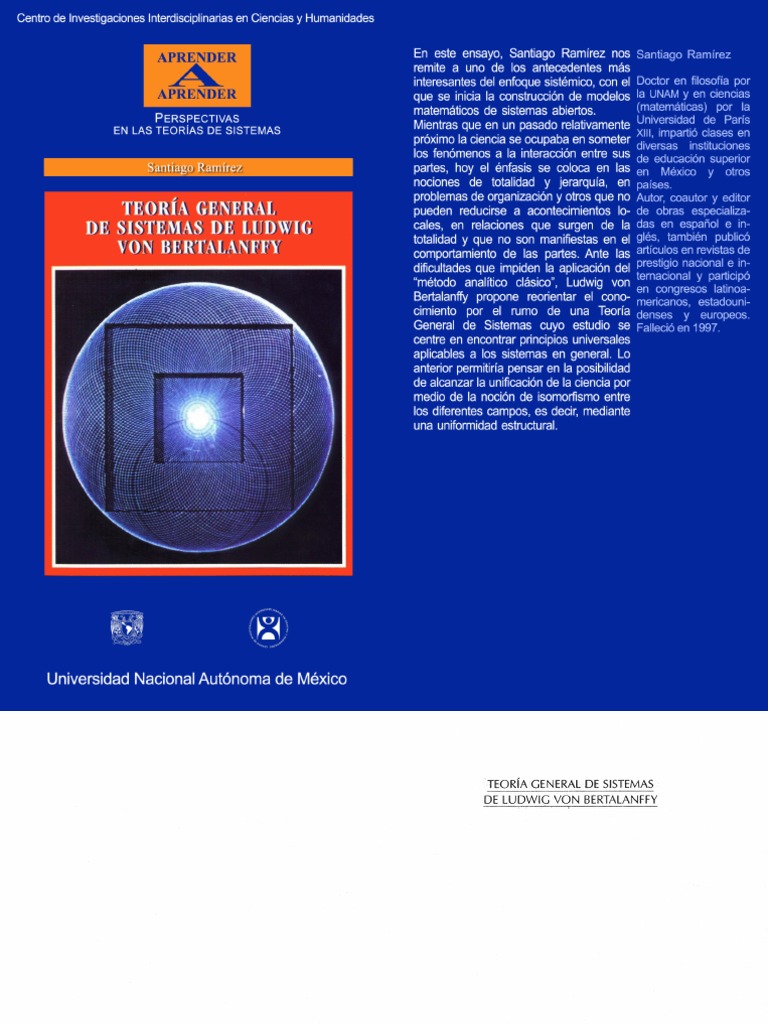 Centro de Investigaciones Interdisciplinarias en Ciencias y Humanidades

APRENDER
A
APRENDER

PERSPECTIVAS
EN LAS TEORÍAS DE SISTEMAS

Santiago Ramírez

TEORÍA GENERAL DE SISTEMAS DE LUDWIG VON BERTALANFFY

Universidad Nacional Autónoma de México

En este ensayo, Santiago Ramírez nos remite a uno de los antecedentes más interesantes del enfoque sistémico, con el que se inicia la construcción de modelos matemáticos de sistemas abiertos.
Mientras que en un pasado relativamente próximo la ciencia se ocupaba en someter los fenómenos a la interacción entre sus partes, hoy el énfasis se coloca en las nociones de totalidad y jerarquía, en problemas de organización y otros que no pueden reducirse a acontecimientos locales, en relaciones que surgen de la totalidad y que no son manifiestas en el comportamiento de las partes. Ante las dificultades que impiden la aplicación del "método analítico clásico", Ludwig von Bertalanffy propone reorientar el conocimiento por el rumo de una Teoría General de Sistemas cuyo estudio se centre en encontrar principios universales aplicables a los sistemas en general. Lo anterior permitiría pensar en la posibilidad de alcanzar la unificación de la ciencia por medio de la noción de isomorfismo entre los diferentes campos, es decir, mediante una uniformidad estructural.

Santiago Ramírez

Doctor en filosofía por la UNAM y en ciencias (matemáticas) por la Universidad de París XIII, impartió clases en diversas instituciones de educación superior en México y otros países.
Autor, coautor y editor de obras especializadas en español e inglés, también publicó artículos en revistas de prestigio nacional e internacional y participó en congresos latinoamericanos, estadounidenses y europeos. Falleció en 1997.

TEORÍA GENERAL DE SISTEMAS
DE LUDWIG VON BERTALANFFY